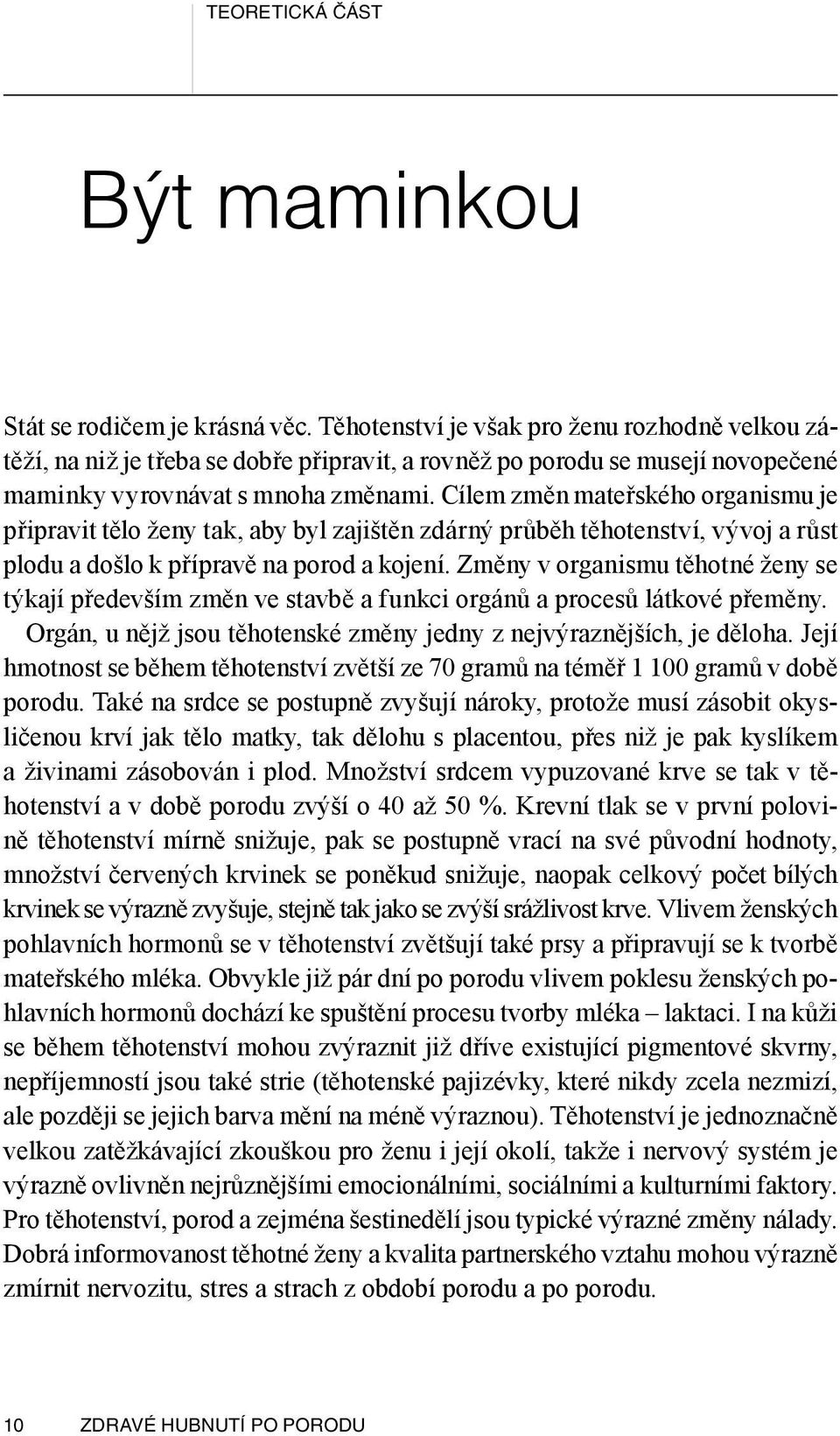 TEORETICKÁ ČÁST

Být maminkou

Stát se rodičem je krásná věc. Těhotenství je však pro ženu rozhodně velkou zátěží, na niž je třeba se dobře připravit, a rovněž po porodu se musejí novopečené maminky vyrovnávat s mnoha změnami. Cílem změn mateřského organismu je připravit tělo ženy tak, aby byl zajištěn zdárný průběh těhotenství, vývoj a růst plodu a došlo k přípravě na porod a kojení. Změny v organismu těhotné ženy se týkají především změn ve stavbě a funkci orgánů a procesů látkové přeměny.

Orgán, u nějž jsou těhotenské změny jedny z nejvýraznějších, je děloha. Její hmotnost se během těhotenství zvětší ze 70 gramů na téměř 1 100 gramů v době porodu. Také na srdce se postupně zvyšují nároky, protože musí zásobit okysličenou krví jak tělo matky, tak dělohu s placentou, přes niž je pak kyslíkem a živinami zásobován i plod. Množství srdcem vypuzované krve se tak v těhotenství a v době porodu zvýší o 40 až 50 %. Krevní tlak se v první polovině těhotenství mírně snižuje, pak se postupně vrací na své původní hodnoty, množství červených krvinek se poněkud snižuje, naopak celkový počet bílých krvinek se výrazně zvyšuje, stejně tak jako se zvýší srážlivost krve. Vlivem ženských pohlavních hormonů se v těhotenství zvětšují také prsy a připravují se k tvorbě mateřského mléka. Obvykle již pár dní po porodu vlivem poklesu ženských pohlavních hormonů dochází ke spuštění procesu tvorby mléka – laktaci. I na kůži se během těhotenství mohou zvýraznit již dříve existující pigmentové skvrny, nepříjemností jsou také strie (těhotenské pajizévky, které nikdy zcela nezmizí, ale později se jejich barva mění na méně výraznou). Těhotenství je jednoznačně velkou zatěžkávající zkouškou pro ženu i její okolí, takže i nervový systém je výrazně ovlivněn nejrůznějšími emocionálními, sociálními a kulturními faktory. Pro těhotenství, porod a zejména šestinedělí jsou typické výrazné změny nálady. Dobrá informovanost těhotné ženy a kvalita partnerského vztahu mohou výrazně zmírnit nervozitu, stres a strach z období porodu a po porodu.

10 ZDRAVÉ HUBNUTÍ PO PORODU